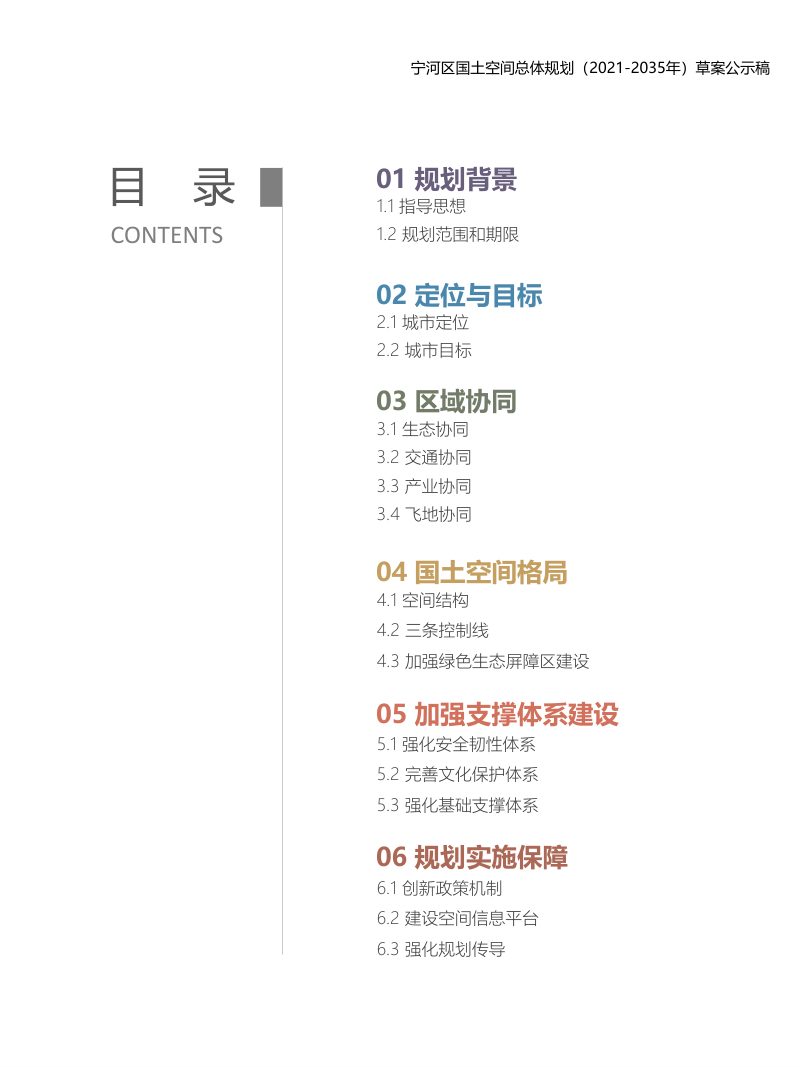 宁河区国土空间总体规划（2021-2035年）草案公示稿

目 录
CONTENTS

01 规划背景
1.1 指导思想
1.2 规划范围和期限

02 定位与目标
2.1 城市定位
2.2 城市目标

03 区域协同
3.1 生态协同
3.2 交通协同
3.3 产业协同
3.4 飞地协同

04 国土空间格局
4.1 空间结构
4.2 三条控制线
4.3 加强绿色生态屏障区建设

05 加强支撑体系建设
5.1 强化安全韧性体系
5.2 完善文化保护体系
5.3 强化基础支撑体系

06 规划实施保障
6.1 创新政策机制
6.2 建设空间信息平台
6.3 强化规划传导